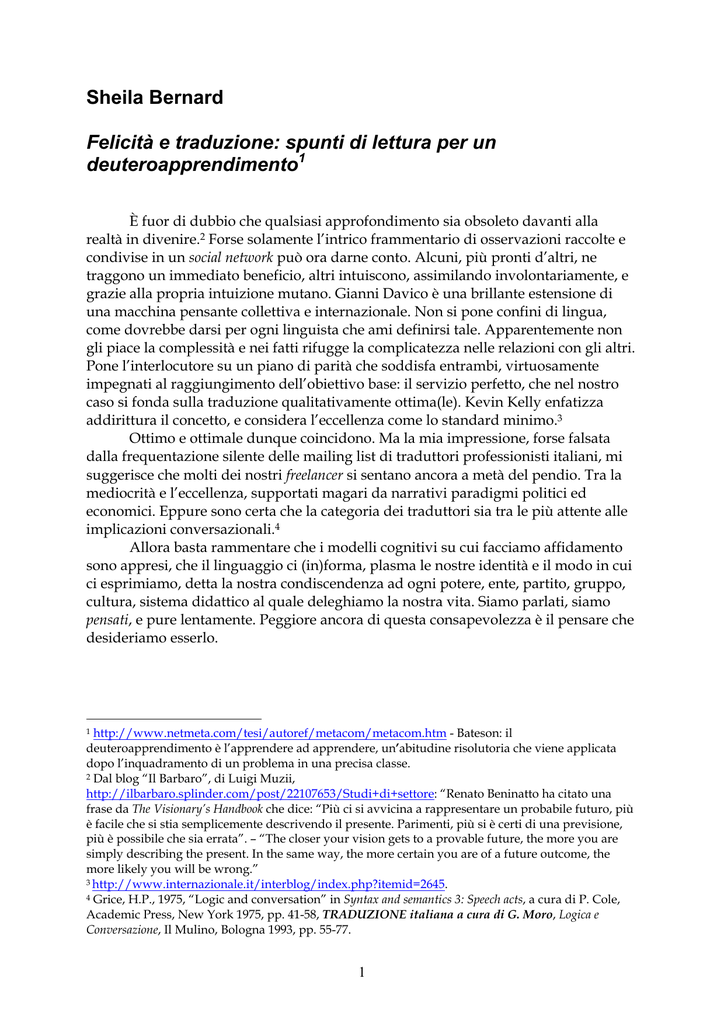 Sheila Bernard

Felicità e traduzione: spunti di lettura per un deuteroapprendimento$^1$

È fuor di dubbio che qualsiasi approfondimento sia obsoleto davanti alla realtà in divenire.$^2$ Forse solamente l'intrico frammentario di osservazioni raccolte e condivise in un social network può ora darne conto. Alcuni, più pronti d'altri, ne traggono un immediato beneficio, altri intuiscono, assimilando involontariamente, e grazie alla propria intuizione mutano. Gianni Davico è una brillante estensione di una macchina pensante collettiva e internazionale. Non si pone confini di lingua, come dovrebbe darsi per ogni linguista che ami definirsi tale. Apparentemente non gli piace la complessità e nei fatti rifugge la complicatezza nelle relazioni con gli altri. Pone l'interlocutore su un piano di parità che soddisfa entrambi, virtuosamente impegnati al raggiungimento dell'obiettivo base: il servizio perfetto, che nel nostro caso si fonda sulla traduzione qualitativamente ottima(le). Kevin Kelly enfatizza addirittura il concetto, e considera l'eccellenza come lo standard minimo.$^3$

Ottimo e ottimale dunque coincidono. Ma la mia impressione, forse falsata dalla frequentazione silente delle mailing list di traduttori professionisti italiani, mi suggerisce che molti dei nostri freelancer si sentano ancora a metà del pendio. Tra la mediocrità e l'eccellenza, supportati magari da narrativi paradigmi politici ed economici. Eppure sono certa che la categoria dei traduttori sia tra le più attente alle implicazioni conversazionali.$^4$

Allora basta rammentare che i modelli cognitivi su cui facciamo affidamento sono appresi, che il linguaggio ci (in)forma, plasma le nostre identità e il modo in cui ci esprimiamo, detta la nostra condiscendenza ad ogni potere, ente, partito, gruppo, cultura, sistema didattico al quale deleghiamo la nostra vita. Siamo parlati, siamo pensati, e pure lentamente. Peggiore ancora di questa consapevolezza è il pensare che desideriamo esserlo.

$^1$ http://www.netmeta.com/tesi/autoref/metacom/metacom.htm - Bateson: il deuteroapprendimento è l'apprendere ad apprendere, un'abitudine risolutoria che viene applicata dopo l'inquadramento di un problema in una precisa classe.
$^2$ Dal blog "Il Barbaro", di Luigi Muzii, http://ilbarbaro.splinder.com/post/22107653/Studi+di+settore: "Renato Beninatto ha citato una frase da The Visionary's Handbook che dice: "Più ci si avvicina a rappresentare un probabile futuro, più è facile che si stia semplicemente descrivendo il presente. Parimenti, più si è certi di una previsione, più è possibile che sia errata". – "The closer your vision gets to a provable future, the more you are simply describing the present. In the same way, the more certain you are of a future outcome, the more likely you will be wrong."
$^3$ http://www.internazionale.it/interblog/index.php?itemid=2645.
$^4$ Grice, H.P., 1975, "Logic and conversation" in Syntax and semantics 3: Speech acts, a cura di P. Cole, Academic Press, New York 1975, pp. 41-58, TRADUZIONE italiana a cura di G. Moro, Logica e Conversazione, Il Mulino, Bologna 1993, pp. 55-77.

1